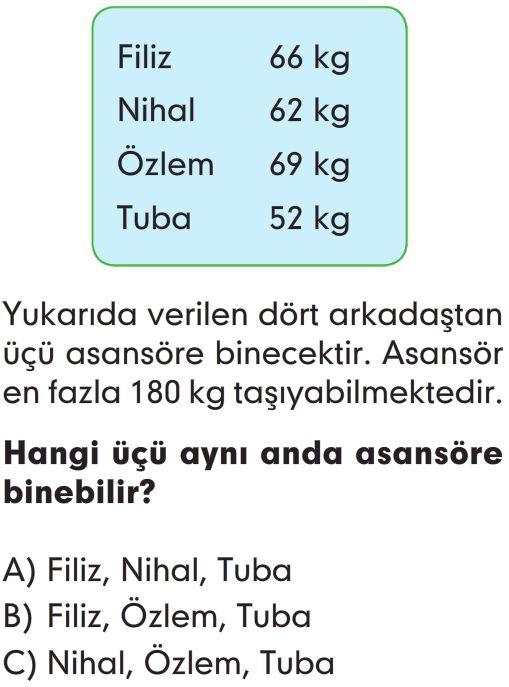 Filiz 66 kg
Nihal 62 kg
Özlem 69 kg
Tuba 52 kg

Yukarıda verilen dört arkadaştan üçü asansöre binecektir. Asansör en fazla 180 kg taşıyabilmektedir.

Hangi üçü aynı anda asansöre binebilir?

A) Filiz, Nihal, Tuba
B) Filiz, Özlem, Tuba
C) Nihal, Özlem, Tuba